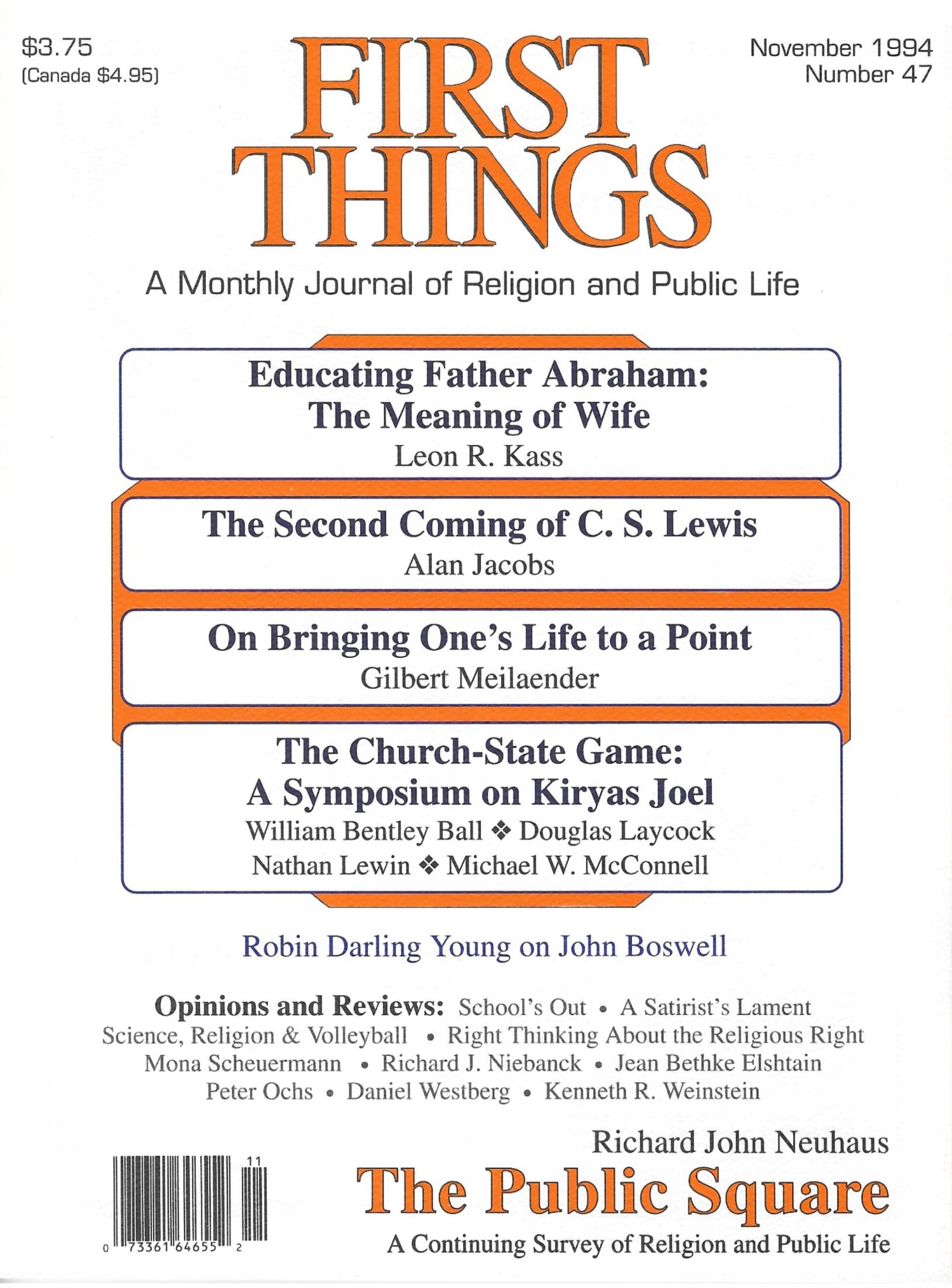 $3.75
(Canada $4.95)

FIRST THINGS

November 1994
Number 47

A Monthly Journal of Religion and Public Life

Educating Father Abraham: The Meaning of Wife
Leon R. Kass

The Second Coming of C. S. Lewis
Alan Jacobs

On Bringing One's Life to a Point
Gilbert Meilaender

The Church-State Game: A Symposium on Kiryas Joel
William Bentley Ball ❖ Douglas Laycock
Nathan Lewin ❖ Michael W. McConnell

Robin Darling Young on John Boswell

Opinions and Reviews: School's Out • A Satirist's Lament
Science, Religion & Volleyball • Right Thinking About the Religious Right
Mona Scheuermann • Richard J. Niebanck • Jean Bethke Elshtain
Peter Ochs • Daniel Westberg • Kenneth R. Weinstein

11
0 73361 64655 2

Richard John Neuhaus
The Public Square
A Continuing Survey of Religion and Public Life